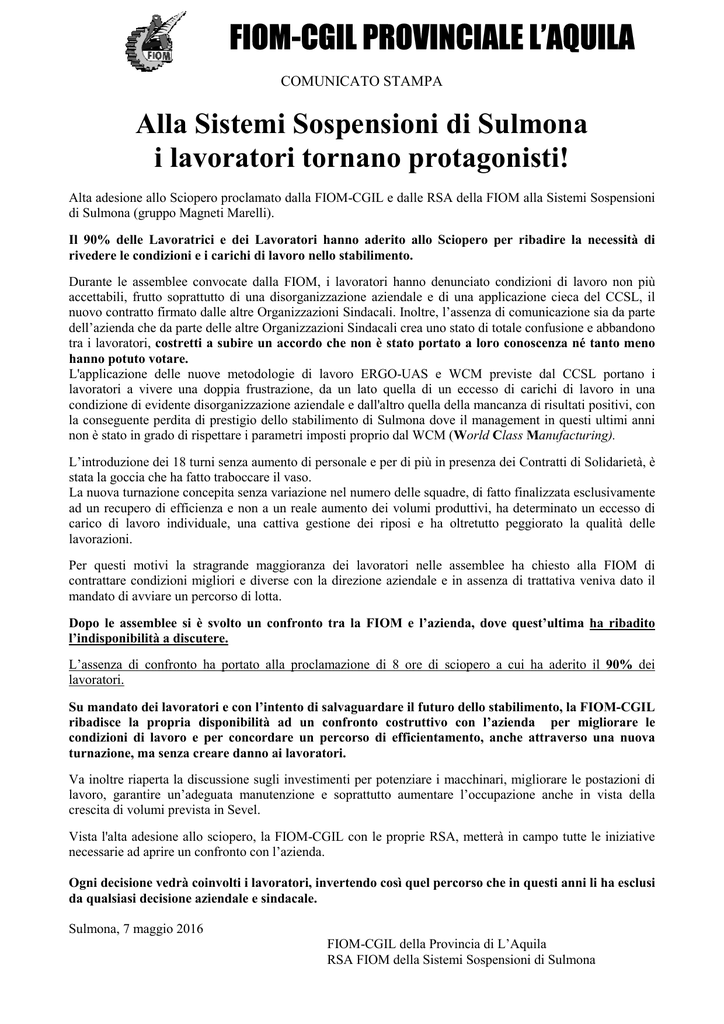 FIOM

FIOM-CGIL PROVINCIALE L'AQUILA

COMUNICATO STAMPA

Alla Sistemi Sospensioni di Sulmona
i lavoratori tornano protagonisti!

Alta adesione allo Sciopero proclamato dalla FIOM-CGIL e dalle RSA della FIOM alla Sistemi Sospensioni di Sulmona (gruppo Magneti Marelli).

Il 90% delle Lavoratrici e dei Lavoratori hanno aderito allo Sciopero per ribadire la necessità di rivedere le condizioni e i carichi di lavoro nello stabilimento.

Durante le assemblee convocate dalla FIOM, i lavoratori hanno denunciato condizioni di lavoro non più accettabili, frutto soprattutto di una disorganizzazione aziendale e di una applicazione cieca del CCSL, il nuovo contratto firmato dalle altre Organizzazioni Sindacali. Inoltre, l'assenza di comunicazione sia da parte dell'azienda che da parte delle altre Organizzazioni Sindacali crea uno stato di totale confusione e abbandono tra i lavoratori, costretti a subire un accordo che non è stato portato a loro conoscenza né tanto meno hanno potuto votare.
L'applicazione delle nuove metodologie di lavoro ERGO-UAS e WCM previste dal CCSL portano i lavoratori a vivere una doppia frustrazione, da un lato quella di un eccesso di carichi di lavoro in una condizione di evidente disorganizzazione aziendale e dall'altro quella della mancanza di risultati positivi, con la conseguente perdita di prestigio dello stabilimento di Sulmona dove il management in questi ultimi anni non è stato in grado di rispettare i parametri imposti proprio dal WCM (World Class Manufacturing).

L'introduzione dei 18 turni senza aumento di personale e per di più in presenza dei Contratti di Solidarietà, è stata la goccia che ha fatto traboccare il vaso.
La nuova turnazione concepita senza variazione nel numero delle squadre, di fatto finalizzata esclusivamente ad un recupero di efficienza e non a un reale aumento dei volumi produttivi, ha determinato un eccesso di carico di lavoro individuale, una cattiva gestione dei riposi e ha oltretutto peggiorato la qualità delle lavorazioni.

Per questi motivi la stragrande maggioranza dei lavoratori nelle assemblee ha chiesto alla FIOM di contrattare condizioni migliori e diverse con la direzione aziendale e in assenza di trattativa veniva dato il mandato di avviare un percorso di lotta.

Dopo le assemblee si è svolto un confronto tra la FIOM e l'azienda, dove quest'ultima ha ribadito l'indisponibilità a discutere.

L'assenza di confronto ha portato alla proclamazione di 8 ore di sciopero a cui ha aderito il 90% dei lavoratori.

Su mandato dei lavoratori e con l'intento di salvaguardare il futuro dello stabilimento, la FIOM-CGIL ribadisce la propria disponibilità ad un confronto costruttivo con l'azienda per migliorare le condizioni di lavoro e per concordare un percorso di efficientamento, anche attraverso una nuova turnazione, ma senza creare danno ai lavoratori.

Va inoltre riaperta la discussione sugli investimenti per potenziare i macchinari, migliorare le postazioni di lavoro, garantire un'adeguata manutenzione e soprattutto aumentare l'occupazione anche in vista della crescita di volumi prevista in Sevel.

Vista l'alta adesione allo sciopero, la FIOM-CGIL con le proprie RSA, metterà in campo tutte le iniziative necessarie ad aprire un confronto con l'azienda.

Ogni decisione vedrà coinvolti i lavoratori, invertendo così quel percorso che in questi anni li ha esclusi da qualsiasi decisione aziendale e sindacale.

Sulmona, 7 maggio 2016

FIOM-CGIL della Provincia di L'Aquila
RSA FIOM della Sistemi Sospensioni di Sulmona